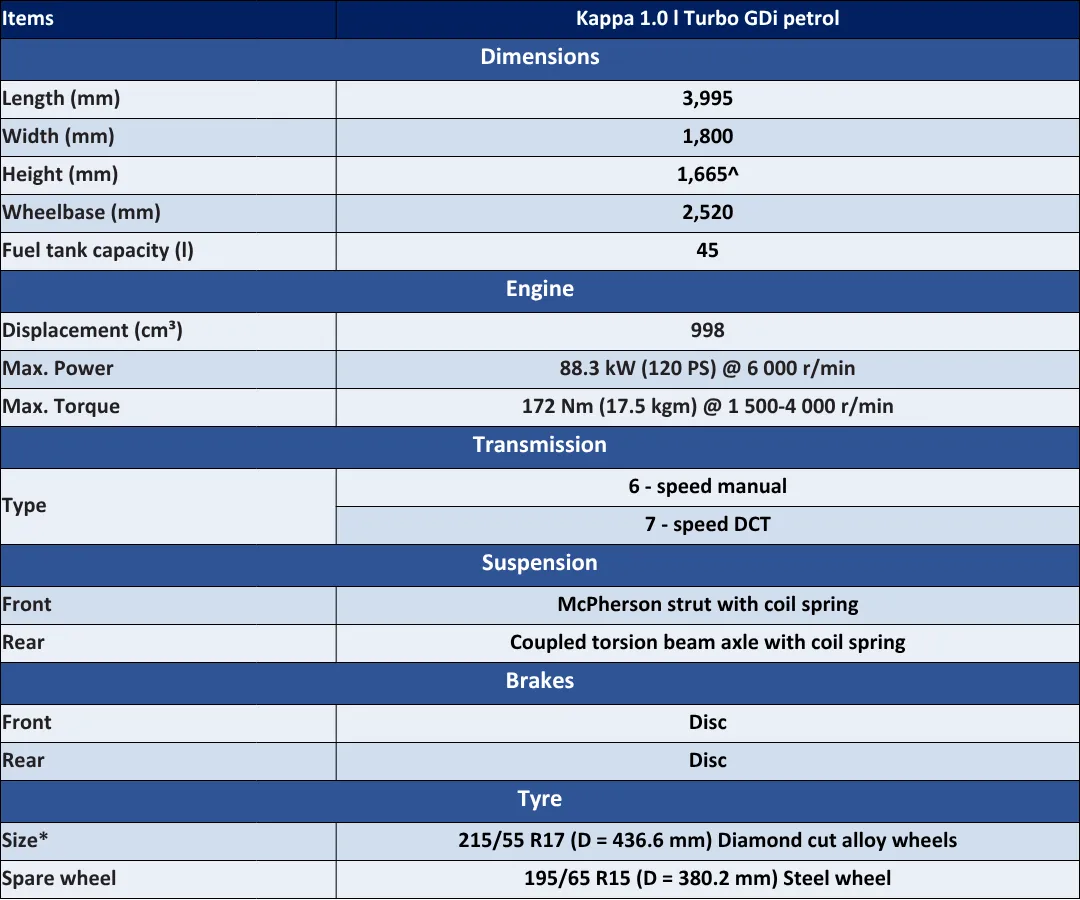 | Items | Kappa 1.0 l Turbo GDi petrol |
|---|---|
| Dimensions | |
| Length (mm) | 3,995 |
| Width (mm) | 1,800 |
| Height (mm) | 1,665^ |
| Wheelbase (mm) | 2,520 |
| Fuel tank capacity (l) | 45 |
| Engine | |
| Displacement (cm³) | 998 |
| Max. Power | 88.3 kW (120 PS) @ 6 000 r/min |
| Max. Torque | 172 Nm (17.5 kgm) @ 1 500-4 000 r/min |
| Transmission | |
| Type | 6 - speed manual |
| | 7 - speed DCT |
| Suspension | |
| Front | McPherson strut with coil spring |
| Rear | Coupled torsion beam axle with coil spring |
| Brakes | |
| Front | Disc |
| Rear | Disc |
| Tyre | |
| Size* | 215/55 R17 (D = 436.6 mm) Diamond cut alloy wheels |
| Spare wheel | 195/65 R15 (D = 380.2 mm) Steel wheel |